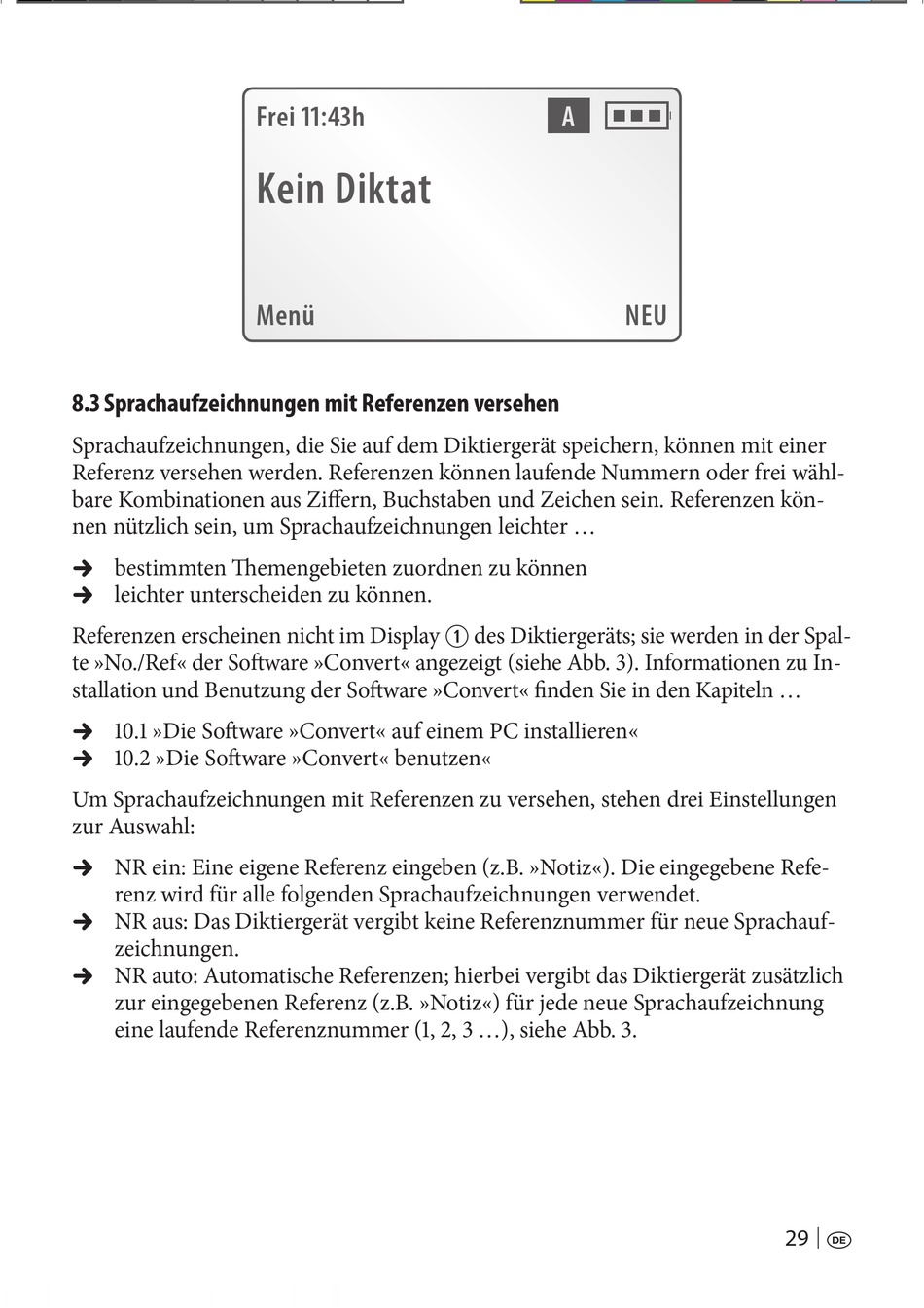 Frei 11:43h A

Kein Diktat

Menü NEU

8.3 Sprachaufzeichnungen mit Referenzen versehen

Sprachaufzeichnungen, die Sie auf dem Diktiergerät speichern, können mit einer Referenz versehen werden. Referenzen können laufende Nummern oder frei wählbare Kombinationen aus Ziffern, Buchstaben und Zeichen sein. Referenzen können nützlich sein, um Sprachaufzeichnungen leichter …

➔ bestimmten Themengebieten zuordnen zu können
➔ leichter unterscheiden zu können.

Referenzen erscheinen nicht im Display ① des Diktiergeräts; sie werden in der Spalte »No./Ref« der Software »Convert« angezeigt (siehe Abb. 3). Informationen zu Installation und Benutzung der Software »Convert« finden Sie in den Kapiteln …

➔ 10.1 »Die Software »Convert« auf einem PC installieren«
➔ 10.2 »Die Software »Convert« benutzen«

Um Sprachaufzeichnungen mit Referenzen zu versehen, stehen drei Einstellungen zur Auswahl:

➔ NR ein: Eine eigene Referenz eingeben (z.B. »Notiz«). Die eingegebene Referenz wird für alle folgenden Sprachaufzeichnungen verwendet.
➔ NR aus: Das Diktiergerät vergibt keine Referenznummer für neue Sprachaufzeichnungen.
➔ NR auto: Automatische Referenzen; hierbei vergibt das Diktiergerät zusätzlich zur eingegebenen Referenz (z.B. »Notiz«) für jede neue Sprachaufzeichnung eine laufende Referenznummer (1, 2, 3 …), siehe Abb. 3.

29 DE